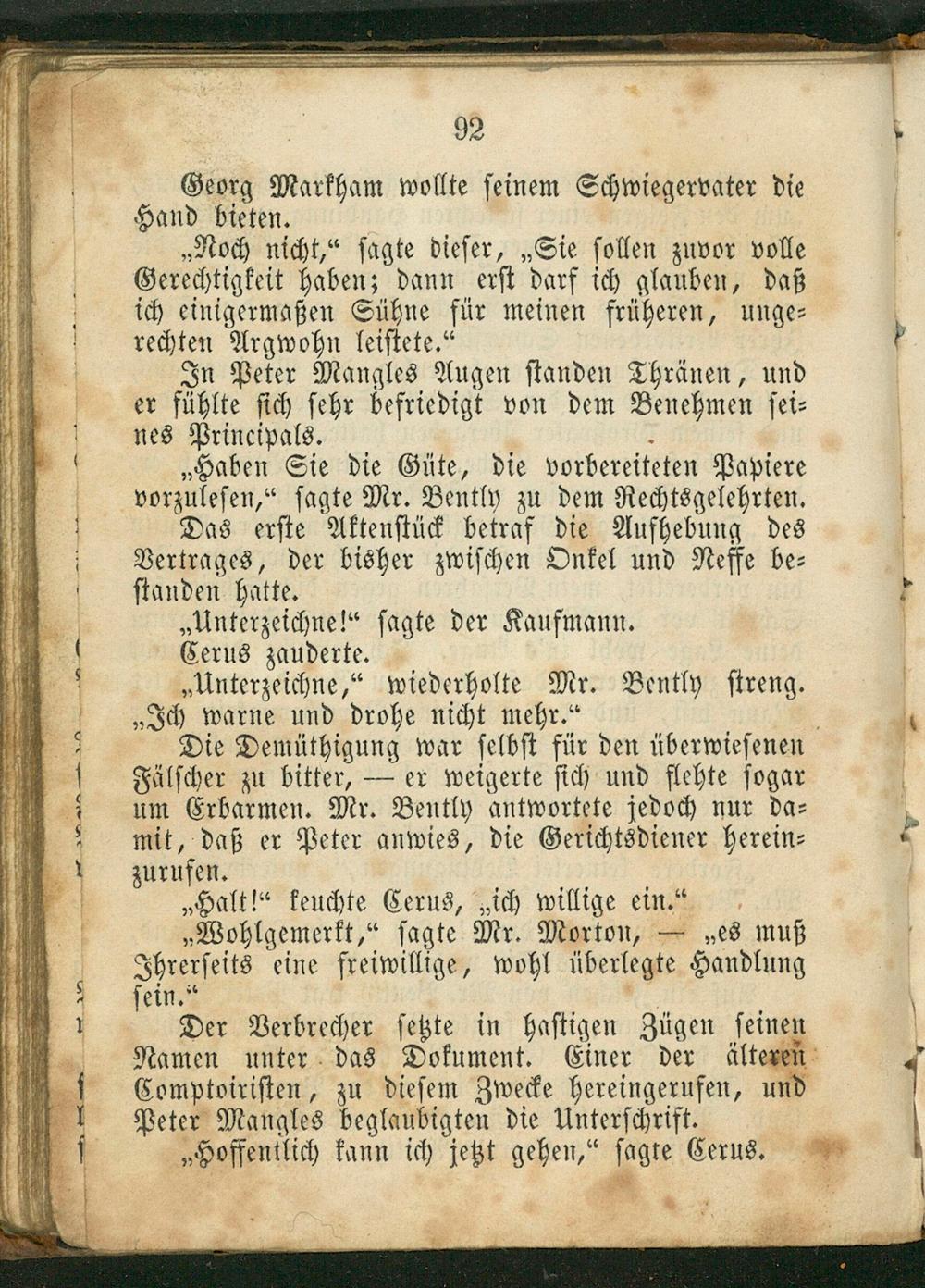 92

Georg Markham wollte seinem Schwiegervater die Hand bieten.

„Noch nicht,“ sagte dieser, „Sie sollen zuvor volle Gerechtigkeit haben; dann erst darf ich glauben, daß ich einigermaßen Sühne für meinen früheren, ungerechten Argwohn leistete.“

In Peter Mangles Augen standen Thränen, und er fühlte sich sehr befriedigt von dem Benehmen seines Principals.

„Haben Sie die Güte, die vorbereiteten Papiere vorzulesen,“ sagte Mr. Bently zu dem Rechtsgelehrten.

Das erste Aktenstück betraf die Aufhebung des Vertrages, der bisher zwischen Onkel und Neffe bestanden hatte.

„Unterzeichne!“ sagte der Kaufmann.

Cerus zauderte.

„Unterzeichne,“ wiederholte Mr. Bently streng. „Ich warne und drohe nicht mehr.“

Die Demüthigung war selbst für den überwiesenen Fälscher zu bitter, — er weigerte sich und flehte sogar um Erbarmen. Mr. Bently antwortete jedoch nur damit, daß er Peter anwies, die Gerichtsdiener hereinzurufen.

„Halt!“ keuchte Cerus, „ich willige ein.“

„Wohlgemerkt,“ sagte Mr. Morton, — „es muß Ihrerseits eine freiwillige, wohl überlegte Handlung sein.“

Der Verbrecher setzte in hastigen Zügen seinen Namen unter das Dokument. Einer der älteren Comptoiristen, zu diesem Zwecke hereingerufen, und Peter Mangles beglaubigten die Unterschrift.

„Hoffentlich kann ich jetzt gehen,“ sagte Cerus.